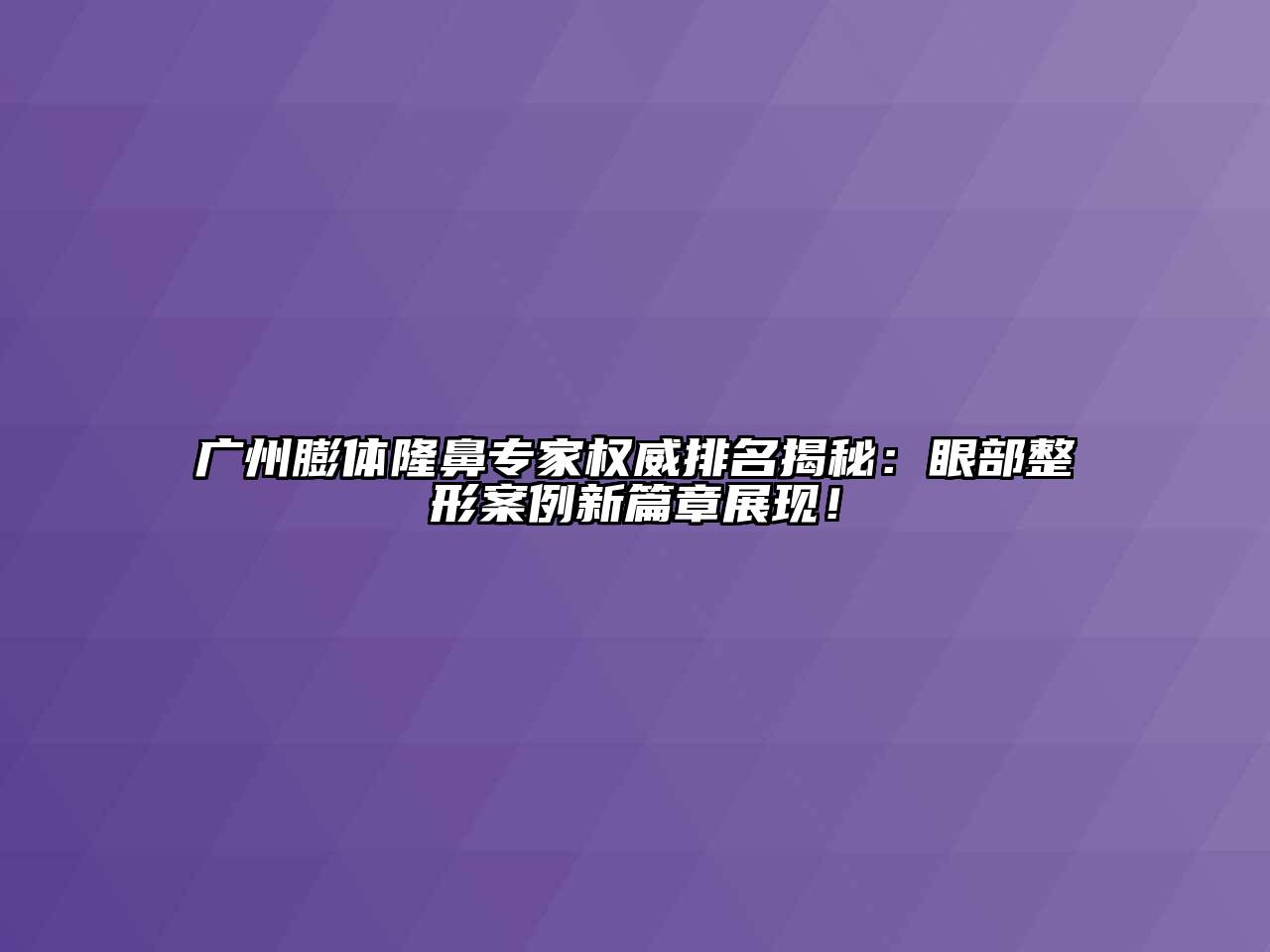 广州膨体隆鼻专家权威排名揭秘：眼部整形案例新篇章展现！